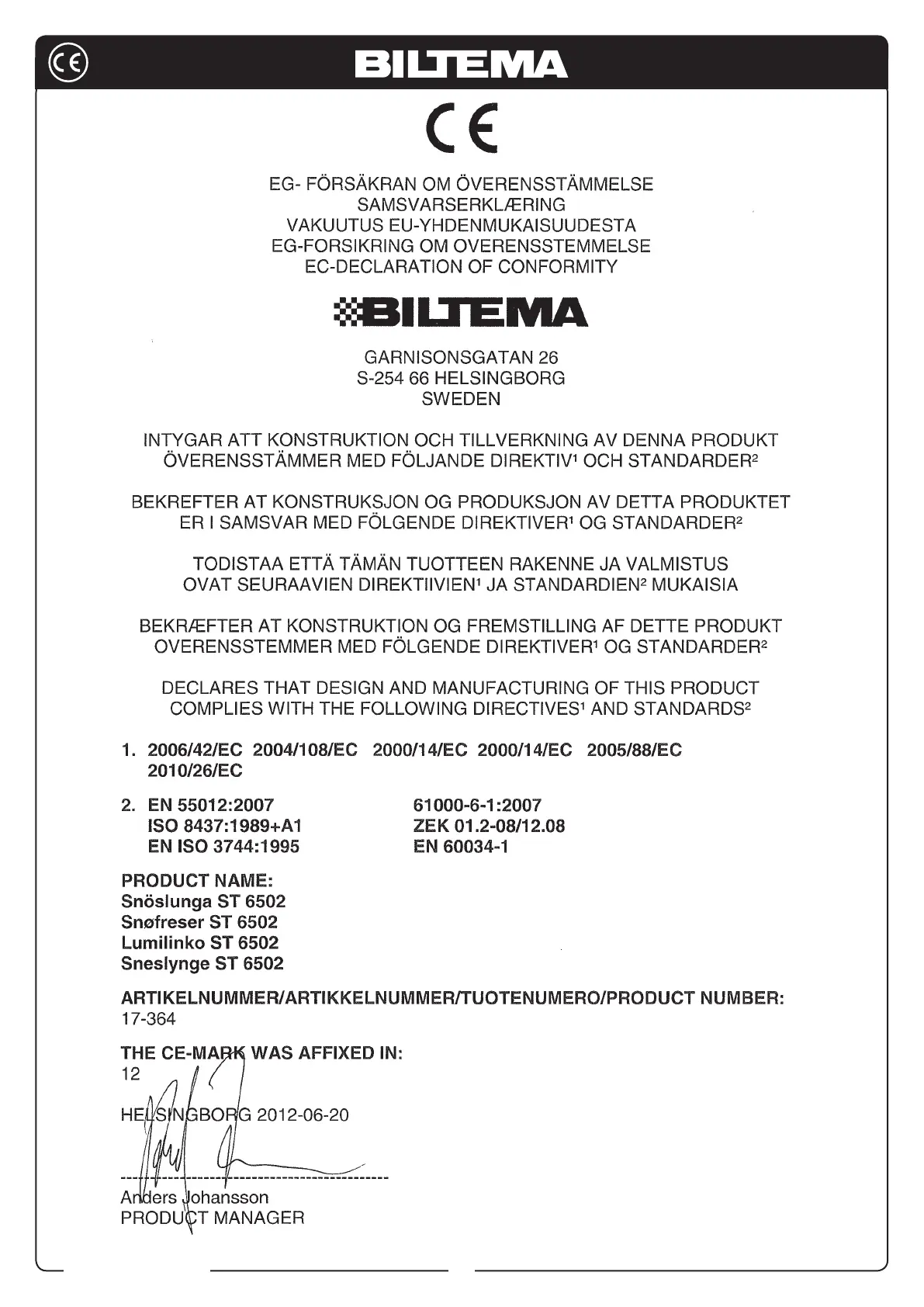 CE BILTEMA

CE

EG- FÖRSÄKRAN OM ÖVERENSSTÄMMELSE
SAMSVARSERKLÆRING
VAKUUTUS EU-YHDENMUKAISUUDESTA
EG-FORSIKRING OM OVERENSSTEMMELSE
EC-DECLARATION OF CONFORMITY

BILTEMA

GARNISONSGATAN 26
S-254 66 HELSINGBORG
SWEDEN

INTYGAR ATT KONSTRUKTION OCH TILLVERKNING AV DENNA PRODUKT ÖVERENSSTÄMMER MED FÖLJANDE DIREKTIV$^1$ OCH STANDARDER$^2$

BEKREFTER AT KONSTRUKSJON OG PRODUKSJON AV DETTA PRODUKTET ER I SAMSVAR MED FÖLGENDE DIREKTIVER$^1$ OG STANDARDER$^2$

TODISTAA ETTÄ TÄMÄN TUOTTEEN RAKENNE JA VALMISTUS OVAT SEURAAVIEN DIREKTIIVIEN$^1$ JA STANDARDIEN$^2$ MUKAISIA

BEKRÆFTER AT KONSTRUKTION OG FREMSTILLING AF DETTE PRODUKT OVERENSSTEMMER MED FÖLGENDE DIREKTIVER$^1$ OG STANDARDER$^2$

DECLARES THAT DESIGN AND MANUFACTURING OF THIS PRODUCT COMPLIES WITH THE FOLLOWING DIRECTIVES$^1$ AND STANDARDS$^2$

1. 2006/42/EC 2004/108/EC 2000/14/EC 2000/14/EC 2005/88/EC 2010/26/EC

2. EN 55012:2007
ISO 8437:1989+A1
EN ISO 3744:1995

61000-6-1:2007
ZEK 01.2-08/12.08
EN 60034-1

PRODUCT NAME:
Snöslunga ST 6502
Snøfreser ST 6502
Lumilinko ST 6502
Sneslynge ST 6502

ARTIKELNUMMER/ARTIKKELNUMMER/TUOTENUMERO/PRODUCT NUMBER:
17-364

THE CE-MARK WAS AFFIXED IN:
12

HELSINGBORG 2012-06-20

Anders Johansson
PRODUCT MANAGER